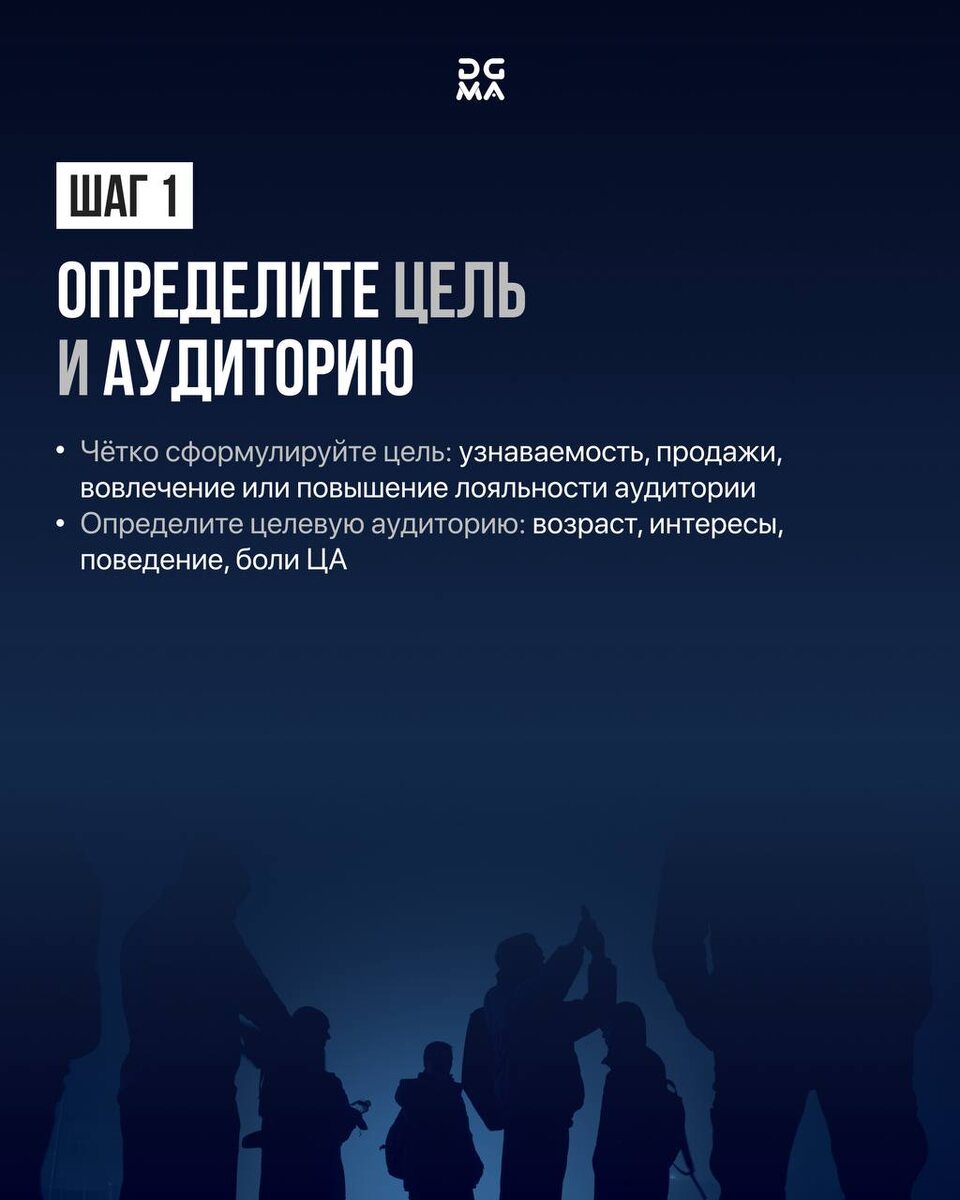 DG
MA

ШАГ 1

ОПРЕДЕЛИТЕ ЦЕЛЬ И АУДИТОРИЮ

• Чётко сформулируйте цель: узнаваемость, продажи, вовлечение или повышение лояльности аудитории
• Определите целевую аудиторию: возраст, интересы, поведение, боли ЦА